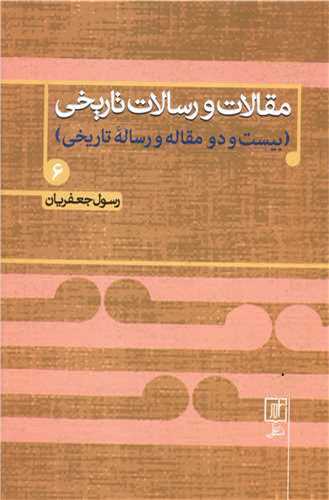 مقالات و رسالات تاریخی
(بیست و دو مقاله و رسالهٔ تاریخی)
۶
رسول جعفریان